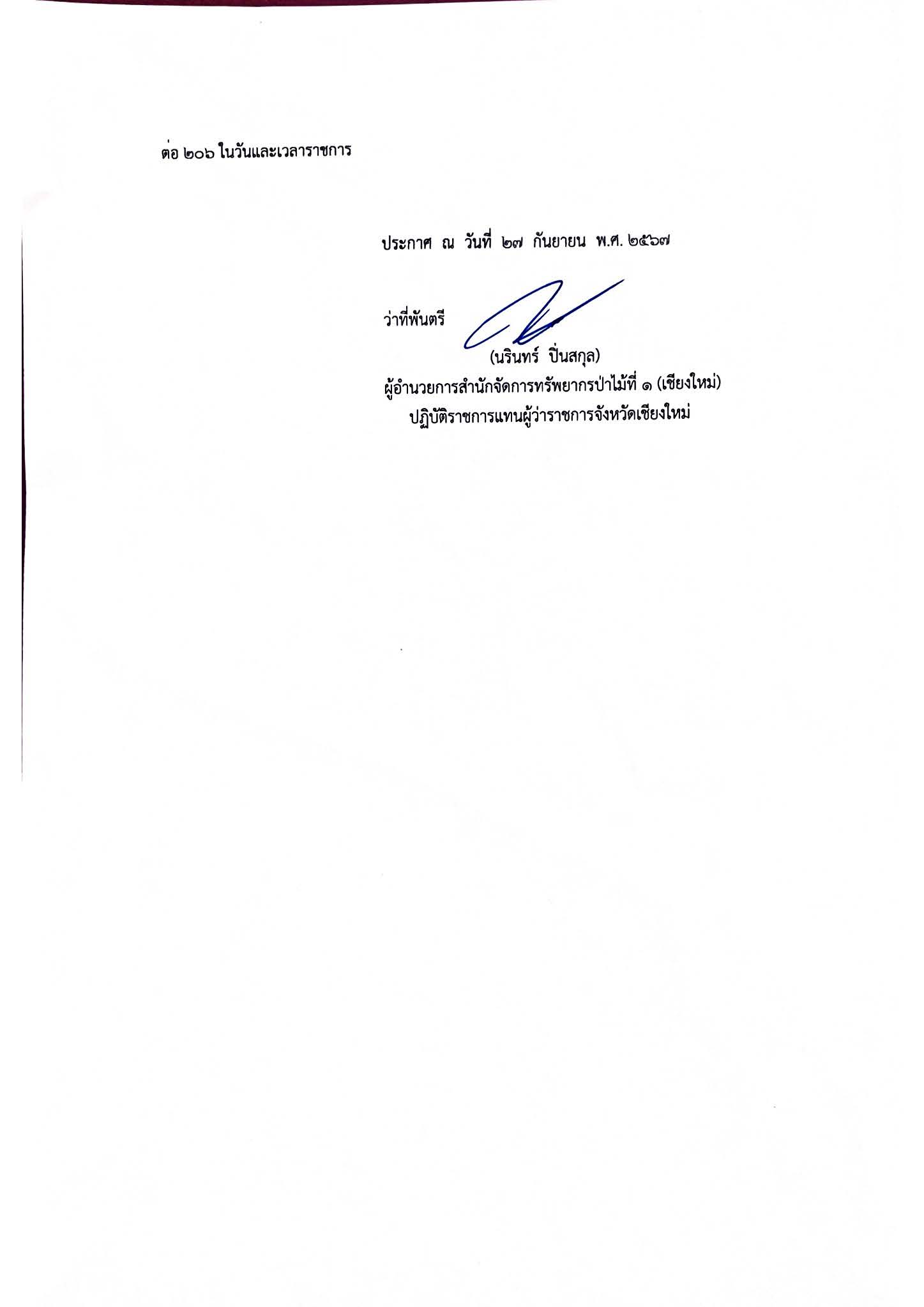 ต่อ ๒๐๖ ในวันและเวลาราชการ

ประกาศ ณ วันที่ ๒๗ กันยายน พ.ศ. ๒๕๖๗

ว่าที่พันตรี

(นรินทร์ ปิ่นสกุล)
ผู้อำนวยการสำนักจัดการทรัพยากรป่าไม้ที่ ๑ (เชียงใหม่)
ปฏิบัติราชการแทนผู้ว่าราชการจังหวัดเชียงใหม่